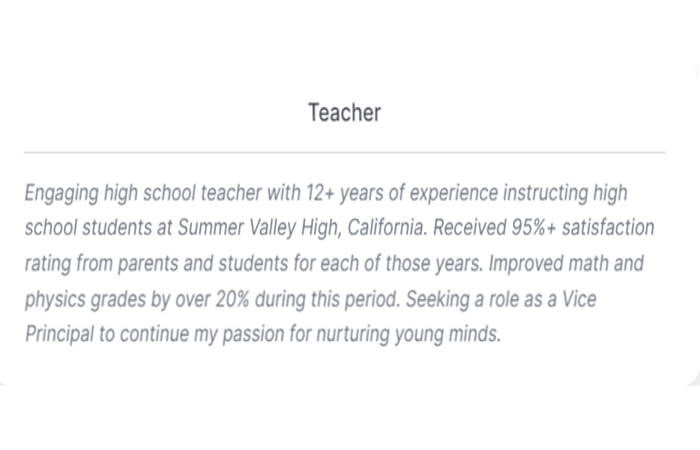 Teacher

Engaging high school teacher with 12+ years of experience instructing high school students at Summer Valley High, California. Received 95%+ satisfaction rating from parents and students for each of those years. Improved math and physics grades by over 20% during this period. Seeking a role as a Vice Principal to continue my passion for nurturing young minds.